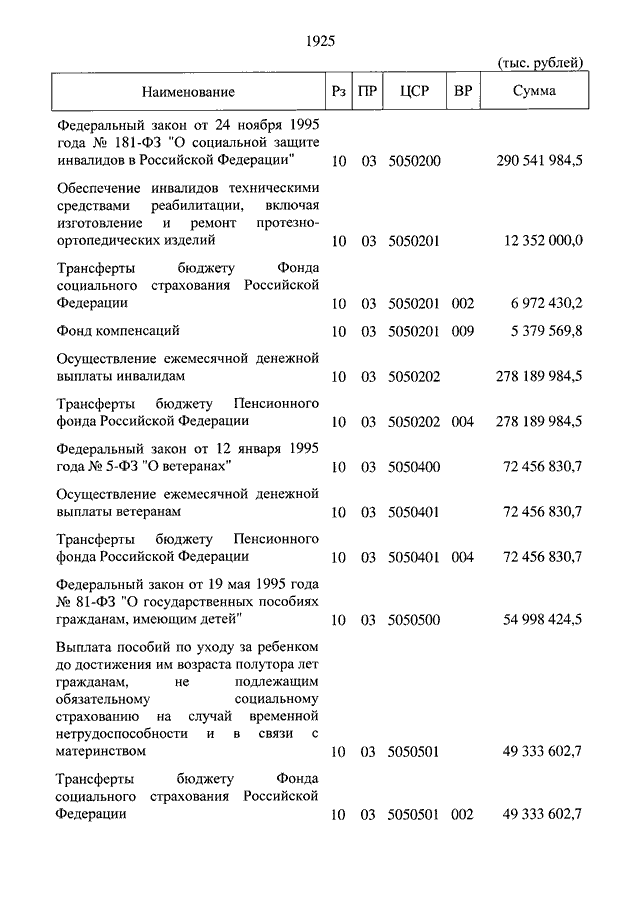 1925

(тыс. рублей)

| Наименование | Рз | ПР | ЦСР | ВР | Сумма |
|---|---|---|---|---|---|
| Федеральный закон от 24 ноября 1995 года № 181-ФЗ "О социальной защите инвалидов в Российской Федерации" | 10 | 03 | 5050200 | | 290 541 984,5 |
| Обеспечение инвалидов техническими средствами реабилитации, включая изготовление и ремонт протезно-ортопедических изделий | 10 | 03 | 5050201 | | 12 352 000,0 |
| Трансферты бюджету Фонда социального страхования Российской Федерации | 10 | 03 | 5050201 | 002 | 6 972 430,2 |
| Фонд компенсаций | 10 | 03 | 5050201 | 009 | 5 379 569,8 |
| Осуществление ежемесячной денежной выплаты инвалидам | 10 | 03 | 5050202 | | 278 189 984,5 |
| Трансферты бюджету Пенсионного фонда Российской Федерации | 10 | 03 | 5050202 | 004 | 278 189 984,5 |
| Федеральный закон от 12 января 1995 года № 5-ФЗ "О ветеранах" | 10 | 03 | 5050400 | | 72 456 830,7 |
| Осуществление ежемесячной денежной выплаты ветеранам | 10 | 03 | 5050401 | | 72 456 830,7 |
| Трансферты бюджету Пенсионного фонда Российской Федерации | 10 | 03 | 5050401 | 004 | 72 456 830,7 |
| Федеральный закон от 19 мая 1995 года № 81-ФЗ "О государственных пособиях гражданам, имеющим детей" | 10 | 03 | 5050500 | | 54 998 424,5 |
| Выплата пособий по уходу за ребенком до достижения им возраста полутора лет гражданам, не подлежащим обязательному социальному страхованию на случай временной нетрудоспособности и в связи с материнством | 10 | 03 | 5050501 | | 49 333 602,7 |
| Трансферты бюджету Фонда социального страхования Российской Федерации | 10 | 03 | 5050501 | 002 | 49 333 602,7 |